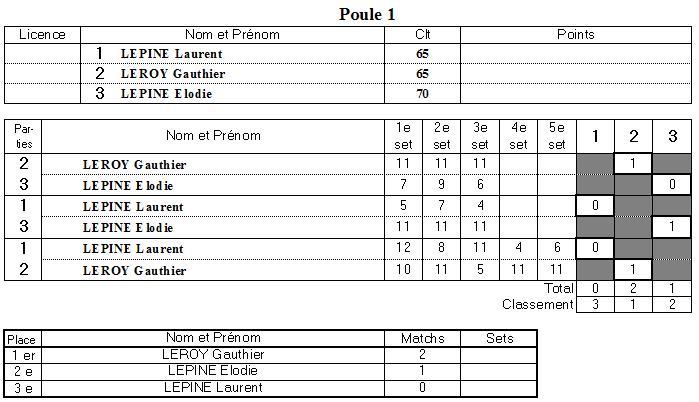 Poule 1

| Licence | Nom et Prénom | Clt | Points |
|---|---|---|---|
| | 1 LEPINE Laurent | 65 | |
| | 2 LEROY Gauthier | 65 | |
| | 3 LEPINE Elodie | 70 | |

| Parties | Nom et Prénom | 1e set | 2e set | 3e set | 4e set | 5e set | 1 | 2 | 3 |
|---|---|---|---|---|---|---|---|---|---|
| 2 | LEROY Gauthier | 11 | 11 | 11 | | | | 1 | |
| 3 | LEPINE Elodie | 7 | 9 | 6 | | | | | 0 |
| 1 | LEPINE Laurent | 5 | 7 | 4 | | | 0 | | |
| 3 | LEPINE Elodie | 11 | 11 | 11 | | | | | 1 |
| 1 | LEPINE Laurent | 12 | 8 | 11 | 4 | 6 | 0 | | |
| 2 | LEROY Gauthier | 10 | 11 | 5 | 11 | 11 | | 1 | |
| | | | | | | Total | 0 | 2 | 1 |
| | | | | | | Classement | 3 | 1 | 2 |

| Place | Nom et Prénom | Matchs | Sets |
|---|---|---|---|
| 1 er | LEROY Gauthier | 2 | |
| 2 e | LEPINE Elodie | 1 | |
| 3 e | LEPINE Laurent | 0 | |